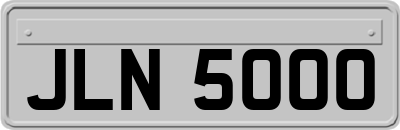 JLN 5000